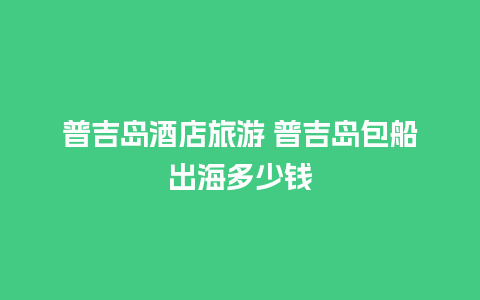 普吉岛酒店旅游 普吉岛包船出海多少钱